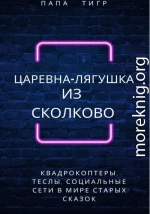 ПАПА ТИГР

ЦАРЕВНА-ЛЯГУШКА ИЗ СКОЛКОВО

КВАДРОКОПТЕРЫ, ТЕСЛЫ, СОЦИАЛЬНЫЕ СЕТИ В МИРЕ СТАРЫХ СКАЗОК

moreknig.org